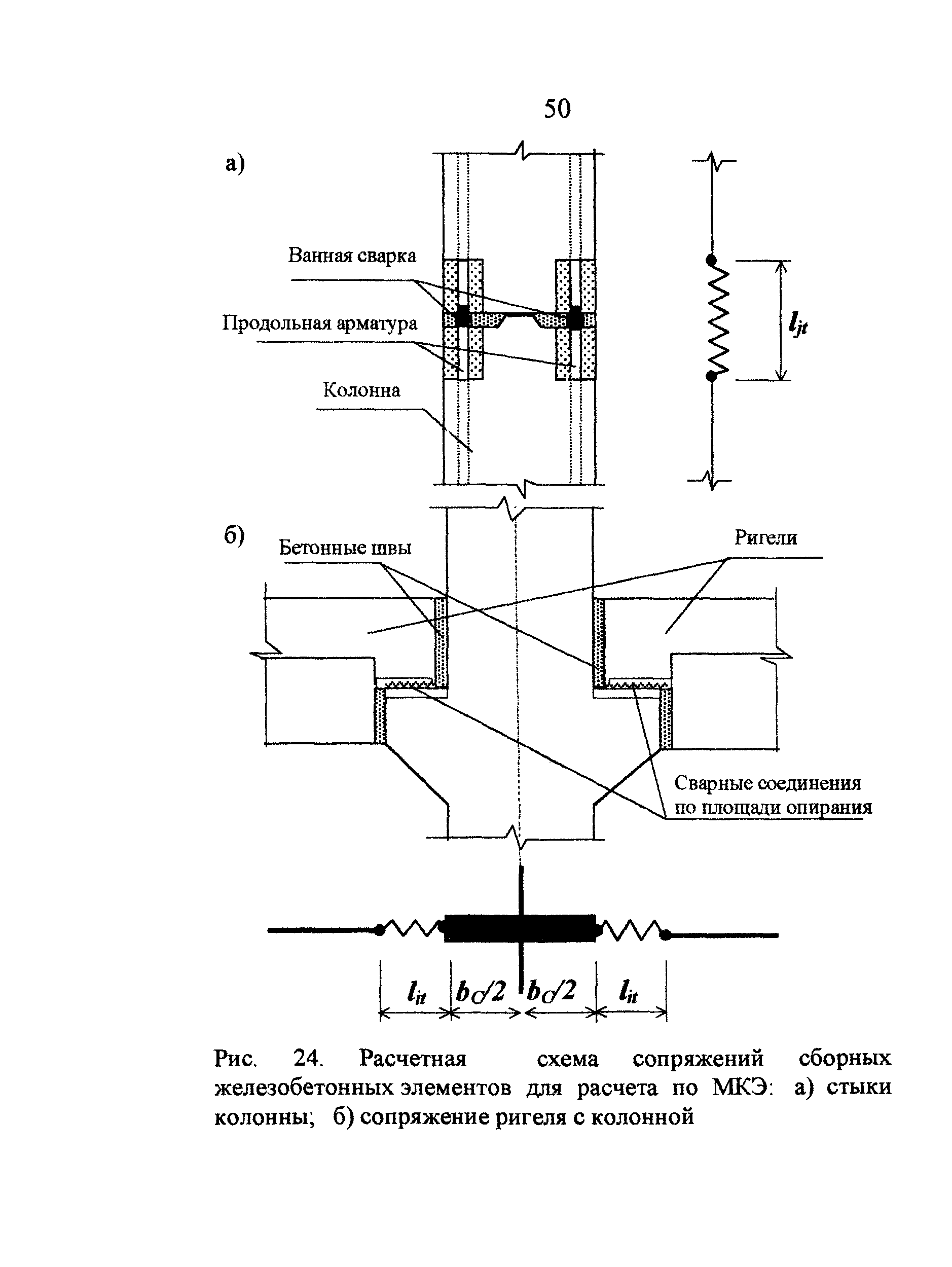 50

а)

Ванная сварка

Продольная арматура

Колонна

$l_{jt}$

б)

Бетонные швы

Ригели

Сварные соединения по площади опирания

$l_{it}$ $b_c/2$ $b_c/2$ $l_{it}$

Рис. 24. Расчетная схема сопряжений сборных железобетонных элементов для расчета по МКЭ: а) стыки колонны; б) сопряжение ригеля с колонной